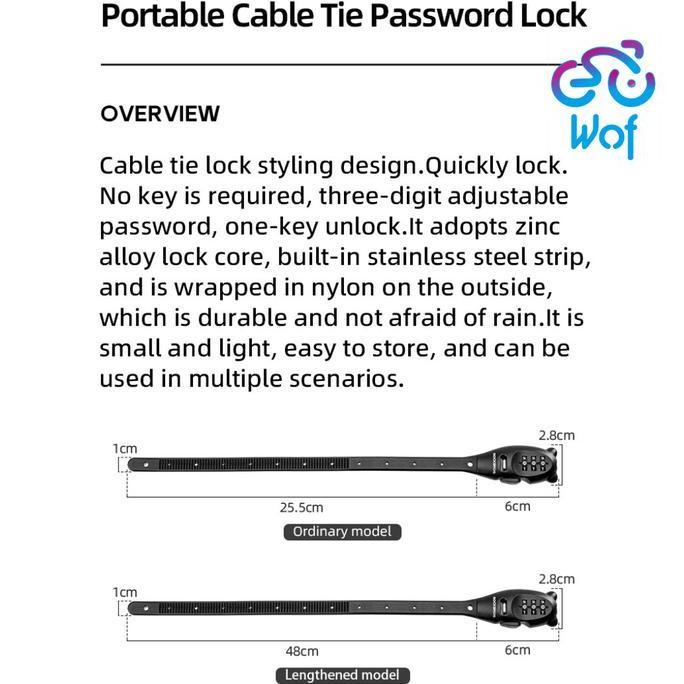 Portable Cable Tie Password Lock

OVERVIEW

Cable tie lock styling design.Quickly lock. No key is required, three-digit adjustable password, one-key unlock.It adopts zinc alloy lock core, built-in stainless steel strip, and is wrapped in nylon on the outside, which is durable and not afraid of rain.It is small and light, easy to store, and can be used in multiple scenarios.

1cm
2.8cm
25.5cm
6cm
Ordinary model

1cm
2.8cm
48cm
6cm
Lengthened model

Wof